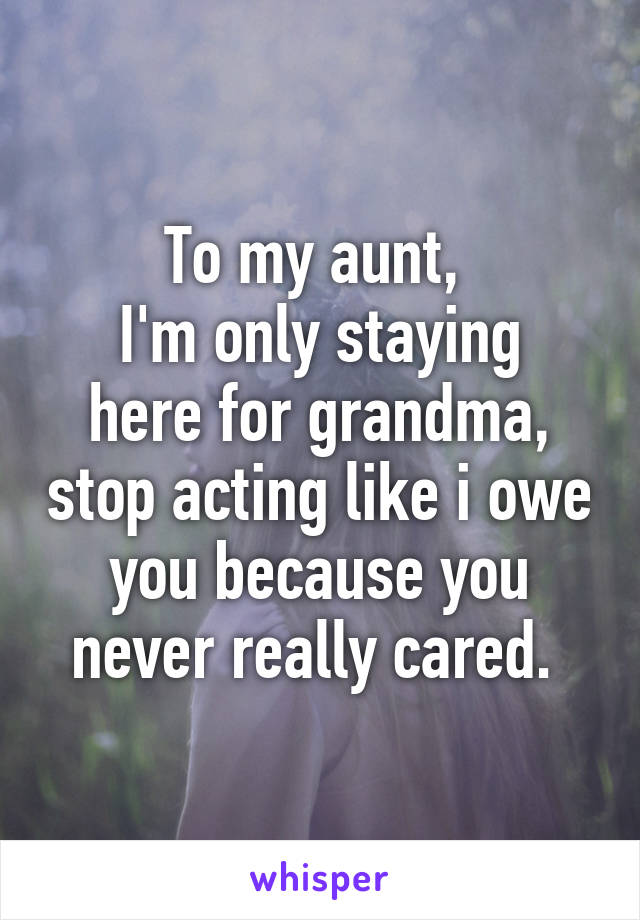 To my aunt,
I'm only staying here for grandma, stop acting like i owe you because you never really cared.

whisper